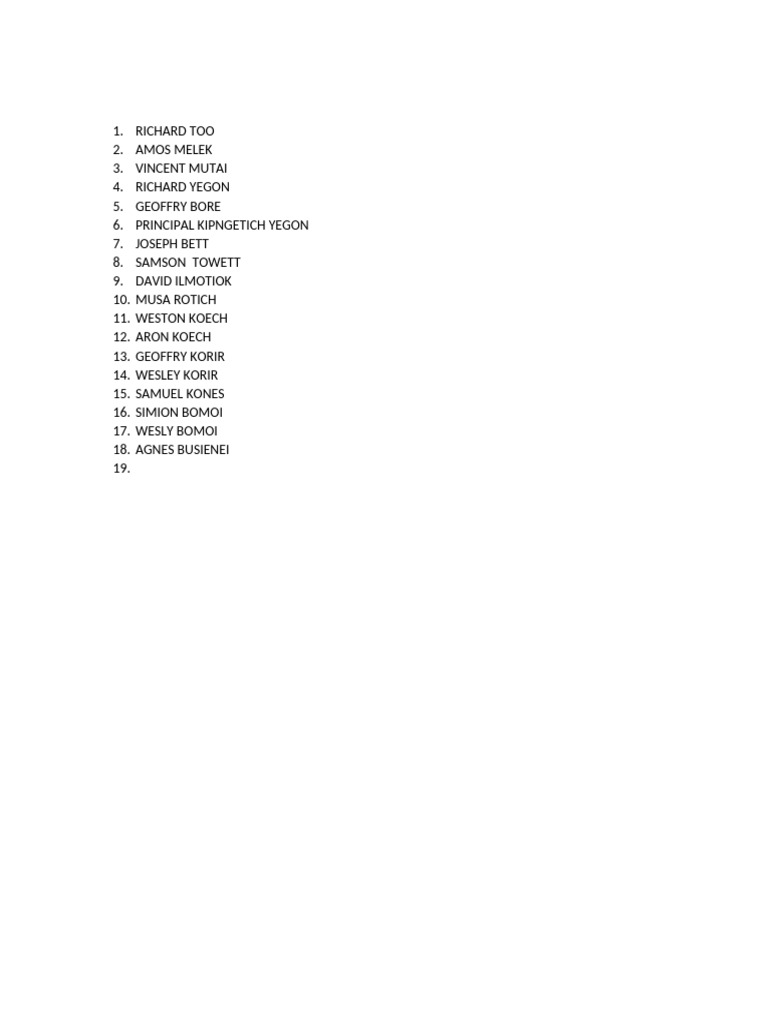 1. RICHARD TOO
2. AMOS MELEK
3. VINCENT MUTAI
4. RICHARD YEGON
5. GEOFFRY BORE
6. PRINCIPAL KIPNGETICH YEGON
7. JOSEPH BETT
8. SAMSON TOWETT
9. DAVID ILMOTIOK
10. MUSA ROTICH
11. WESTON KOECH
12. ARON KOECH
13. GEOFFRY KORIR
14. WESLEY KORIR
15. SAMUEL KONES
16. SIMION BOMOI
17. WESLY BOMOI
18. AGNES BUSIENEI
19.